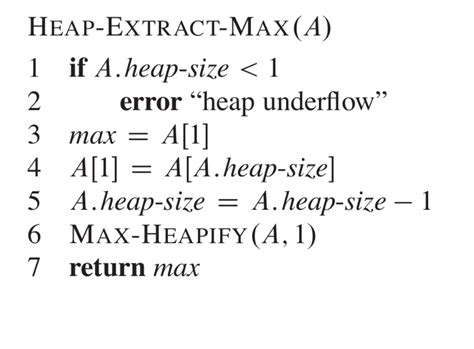 HEAP-EXTRACT-MAX$(A)$

1 **if** $A.heap\text{-}size < 1$
2 **error** "heap underflow"
3 $max = A[1]$
4 $A[1] = A[A.heap\text{-}size]$
5 $A.heap\text{-}size = A.heap\text{-}size - 1$
6 MAX-HEAPIFY$(A, 1)$
7 **return** $max$